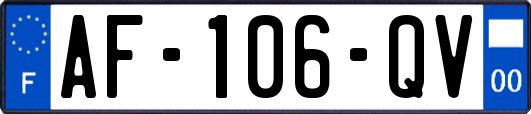 F
AF-106-QV
00